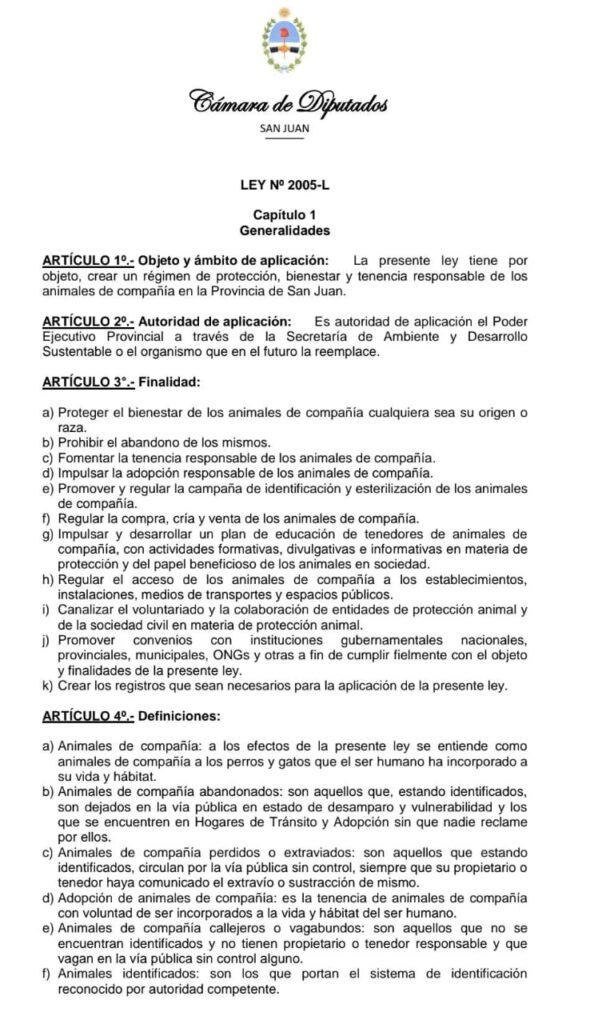 Cámara de Diputados
SAN JUAN

LEY Nº 2005-L

Capítulo 1
Generalidades

ARTÍCULO 1º.- Objeto y ámbito de aplicación: La presente ley tiene por objeto, crear un régimen de protección, bienestar y tenencia responsable de los animales de compañía en la Provincia de San Juan.

ARTÍCULO 2º.- Autoridad de aplicación: Es autoridad de aplicación el Poder Ejecutivo Provincial a través de la Secretaría de Ambiente y Desarrollo Sustentable o el organismo que en el futuro la reemplace.

ARTÍCULO 3°.- Finalidad:

a) Proteger el bienestar de los animales de compañía cualquiera sea su origen o raza.
b) Prohibir el abandono de los mismos.
c) Fomentar la tenencia responsable de los animales de compañía.
d) Impulsar la adopción responsable de los animales de compañía.
e) Promover y regular la campaña de identificación y esterilización de los animales de compañía.
f) Regular la compra, cría y venta de los animales de compañía.
g) Impulsar y desarrollar un plan de educación de tenedores de animales de compañía, con actividades formativas, divulgativas e informativas en materia de protección y del papel beneficioso de los animales en sociedad.
h) Regular el acceso de los animales de compañía a los establecimientos, instalaciones, medios de transportes y espacios públicos.
i) Canalizar el voluntariado y la colaboración de entidades de protección animal y de la sociedad civil en materia de protección animal.
j) Promover convenios con instituciones gubernamentales nacionales, provinciales, municipales, ONGs y otras a fin de cumplir fielmente con el objeto y finalidades de la presente ley.
k) Crear los registros que sean necesarios para la aplicación de la presente ley.

ARTÍCULO 4º.- Definiciones:

a) Animales de compañía: a los efectos de la presente ley se entiende como animales de compañía a los perros y gatos que el ser humano ha incorporado a su vida y hábitat.
b) Animales de compañía abandonados: son aquellos que, estando identificados, son dejados en la vía pública en estado de desamparo y vulnerabilidad y los que se encuentren en Hogares de Tránsito y Adopción sin que nadie reclame por ellos.
c) Animales de compañía perdidos o extraviados: son aquellos que estando identificados, circulan por la vía pública sin control, siempre que su propietario o tenedor haya comunicado el extravío o sustracción de mismo.
d) Adopción de animales de compañía: es la tenencia de animales de compañía con voluntad de ser incorporados a la vida y hábitat del ser humano.
e) Animales de compañía callejeros o vagabundos: son aquellos que no se encuentran identificados y no tienen propietario o tenedor responsable y que vagan en la vía pública sin control alguno.
f) Animales identificados: son los que portan el sistema de identificación reconocido por autoridad competente.